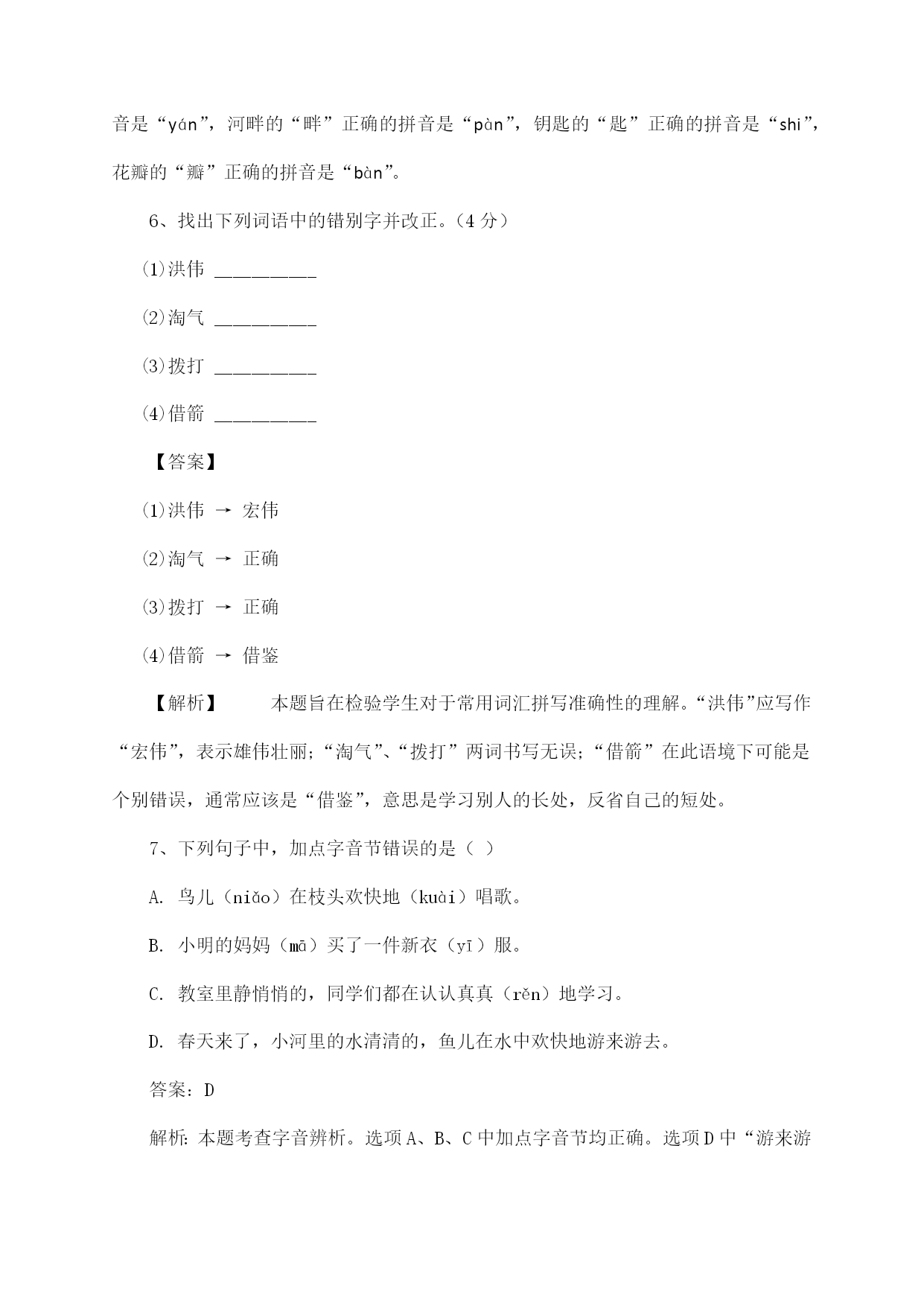 音是“yán”，河畔的“畔”正确的拼音是“pàn”，钥匙的“匙”正确的拼音是“shi”，花瓣的“瓣”正确的拼音是“bàn”。

6、找出下列词语中的错别字并改正。（4 分）

⑴洪伟 __________

⑵淘气 __________

⑶拨打 __________

⑷借箭 __________

【答案】

⑴洪伟 → 宏伟

⑵淘气 → 正确

⑶拨打 → 正确

⑷借箭 → 借鉴

【解析】 本题旨在检验学生对于常用词汇拼写准确性的理解。“洪伟”应写作“宏伟”，表示雄伟壮丽；“淘气”、“拨打”两词书写无误；“借箭”在此语境下可能是个别错误，通常应该是“借鉴”，意思是学习别人的长处，反省自己的短处。

7、下列句子中，加点字音节错误的是（ ）

A. 鸟儿（niǎo）在枝头欢快地（kuài）唱歌。

B. 小明的妈妈（mā）买了一件新衣（yī）服。

C. 教室里静悄悄的，同学们都在认认真真（rěn）地学习。

D. 春天来了，小河里的水清清的，鱼儿在水中欢快地游来游去。

答案：D

解析：本题考查字音辨析。选项 A、B、C 中加点字音节均正确。选项 D 中“游来游